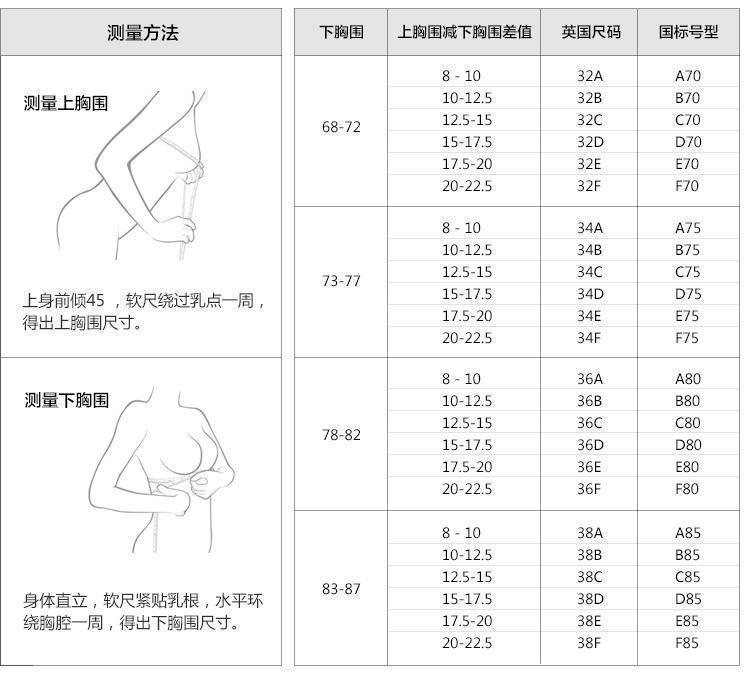 测量方法

测量上胸围

上身前倾45 ，软尺绕过乳点一周，得出上胸围尺寸。

测量下胸围

身体直立，软尺紧贴乳根，水平环绕胸腔一周，得出下胸围尺寸。

| 下胸围 | 上胸围减下胸围差值 | 英国尺码 | 国标号型 |
|---|---|---|---|
| 68-72 | 8 - 10 | 32A | A70 |
| | 10-12.5 | 32B | B70 |
| | 12.5-15 | 32C | C70 |
| | 15-17.5 | 32D | D70 |
| | 17.5-20 | 32E | E70 |
| | 20-22.5 | 32F | F70 |
| 73-77 | 8 - 10 | 34A | A75 |
| | 10-12.5 | 34B | B75 |
| | 12.5-15 | 34C | C75 |
| | 15-17.5 | 34D | D75 |
| | 17.5-20 | 34E | E75 |
| | 20-22.5 | 34F | F75 |
| 78-82 | 8 - 10 | 36A | A80 |
| | 10-12.5 | 36B | B80 |
| | 12.5-15 | 36C | C80 |
| | 15-17.5 | 36D | D80 |
| | 17.5-20 | 36E | E80 |
| | 20-22.5 | 36F | F80 |
| 83-87 | 8 - 10 | 38A | A85 |
| | 10-12.5 | 38B | B85 |
| | 12.5-15 | 38C | C85 |
| | 15-17.5 | 38D | D85 |
| | 17.5-20 | 38E | E85 |
| | 20-22.5 | 38F | F85 |